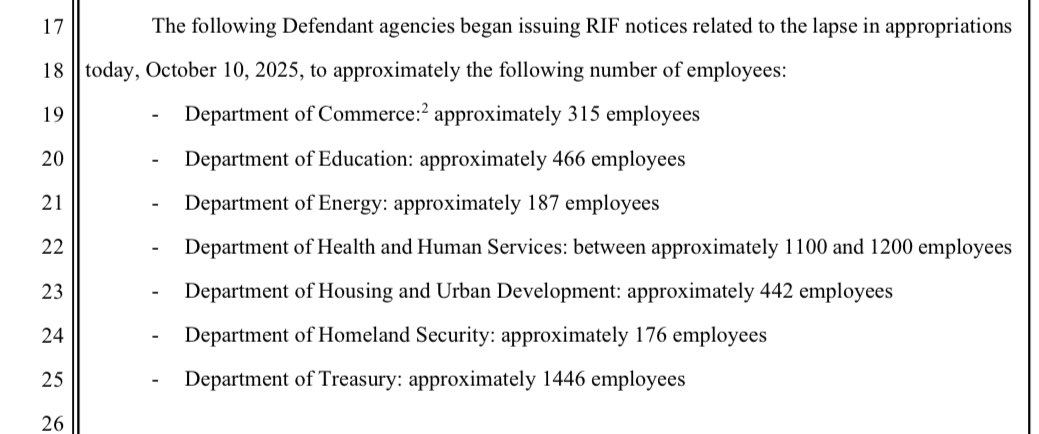 17 The following Defendant agencies began issuing RIF notices related to the lapse in appropriations
18 today, October 10, 2025, to approximately the following number of employees:
19 - Department of Commerce:$^2$ approximately 315 employees
20 - Department of Education: approximately 466 employees
21 - Department of Energy: approximately 187 employees
22 - Department of Health and Human Services: between approximately 1100 and 1200 employees
23 - Department of Housing and Urban Development: approximately 442 employees
24 - Department of Homeland Security: approximately 176 employees
25 - Department of Treasury: approximately 1446 employees
26